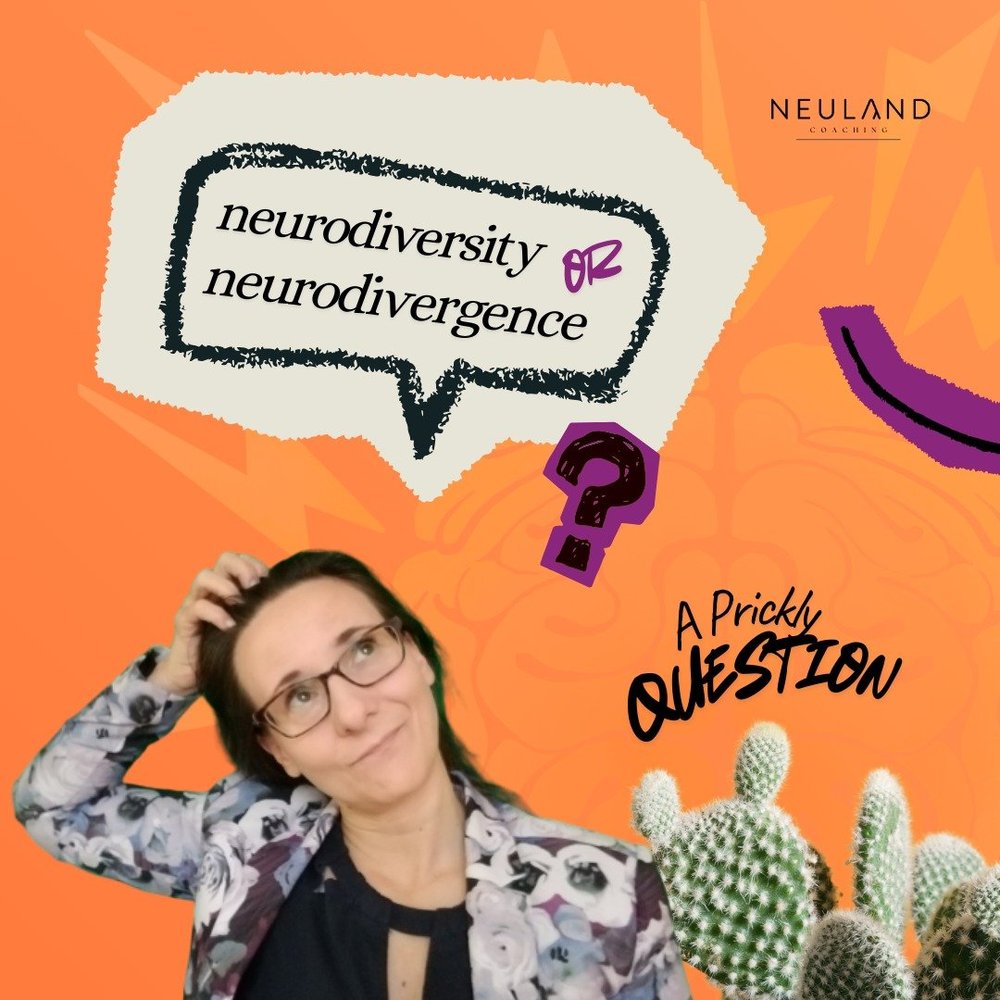 NEULAND
COACHING

neurodiversity OR neurodivergence

?

A Prickly QUESTION